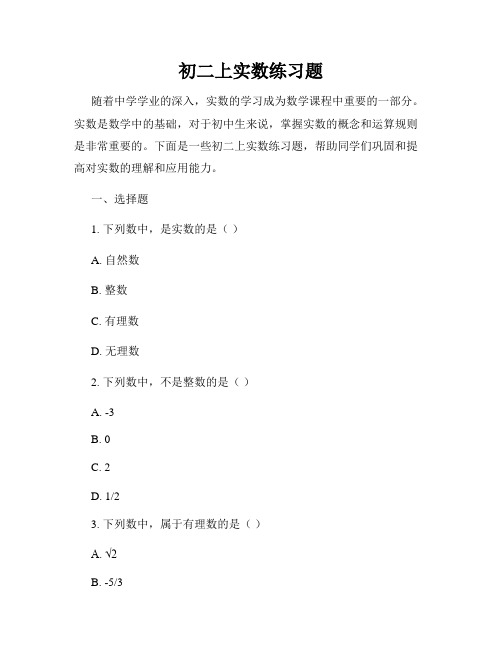 初二上实数练习题

随着中学学业的深入，实数的学习成为数学课程中重要的一部分。实数是数学中的基础，对于初中生来说，掌握实数的概念和运算规则是非常重要的。下面是一些初二上实数练习题，帮助同学们巩固和提高对实数的理解和应用能力。

一、选择题

1. 下列数中，是实数的是（ ）

A. 自然数

B. 整数

C. 有理数

D. 无理数

2. 下列数中，不是整数的是（ ）

A. -3

B. 0

C. 2

D. 1/2

3. 下列数中，属于有理数的是（ ）

A. $\sqrt{2}$

B. -5/3